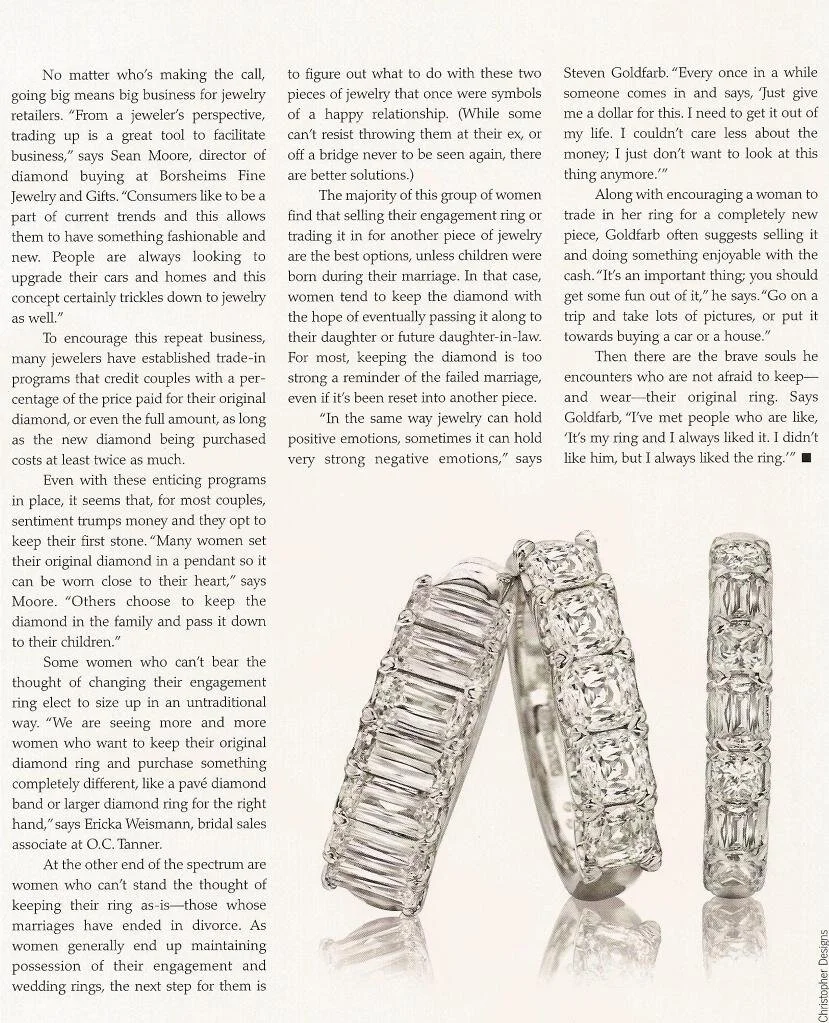 No matter who's making the call, going big means big business for jewelry retailers. "From a jeweler's perspective, trading up is a great tool to facilitate business," says Sean Moore, director of diamond buying at Borsheims Fine Jewelry and Gifts. "Consumers like to be a part of current trends and this allows them to have something fashionable and new. People are always looking to upgrade their cars and homes and this concept certainly trickles down to jewelry as well."

To encourage this repeat business, many jewelers have established trade-in programs that credit couples with a percentage of the price paid for their original diamond, or even the full amount, as long as the new diamond being purchased costs at least twice as much.

Even with these enticing programs in place, it seems that, for most couples, sentiment trumps money and they opt to keep their first stone. "Many women set their original diamond in a pendant so it can be worn close to their heart," says Moore. "Others choose to keep the diamond in the family and pass it down to their children."

Some women who can't bear the thought of changing their engagement ring elect to size up in an untraditional way. "We are seeing more and more women who want to keep their original diamond ring and purchase something completely different, like a pavé diamond band or larger diamond ring for the right hand," says Ericka Weismann, bridal sales associate at O.C. Tanner.

At the other end of the spectrum are women who can't stand the thought of keeping their ring as-is—those whose marriages have ended in divorce. As women generally end up maintaining possession of their engagement and wedding rings, the next step for them is to figure out what to do with these two pieces of jewelry that once were symbols of a happy relationship. (While some can't resist throwing them at their ex, or off a bridge never to be seen again, there are better solutions.)

The majority of this group of women find that selling their engagement ring or trading it in for another piece of jewelry are the best options, unless children were born during their marriage. In that case, women tend to keep the diamond with the hope of eventually passing it along to their daughter or future daughter-in-law. For most, keeping the diamond is too strong a reminder of the failed marriage, even if it's been reset into another piece.

"In the same way jewelry can hold positive emotions, sometimes it can hold very strong negative emotions," says Steven Goldfarb. "Every once in a while someone comes in and says, 'Just give me a dollar for this. I need to get it out of my life. I couldn't care less about the money; I just don't want to look at this thing anymore.'"

Along with encouraging a woman to trade in her ring for a completely new piece, Goldfarb often suggests selling it and doing something enjoyable with the cash. "It's an important thing; you should get some fun out of it," he says. "Go on a trip and take lots of pictures, or put it towards buying a car or a house."

Then there are the brave souls he encounters who are not afraid to keep—and wear—their original ring. Says Goldfarb, "I've met people who are like, 'It's my ring and I always liked it. I didn't like him, but I always liked the ring.'" ■

Christopher Designs